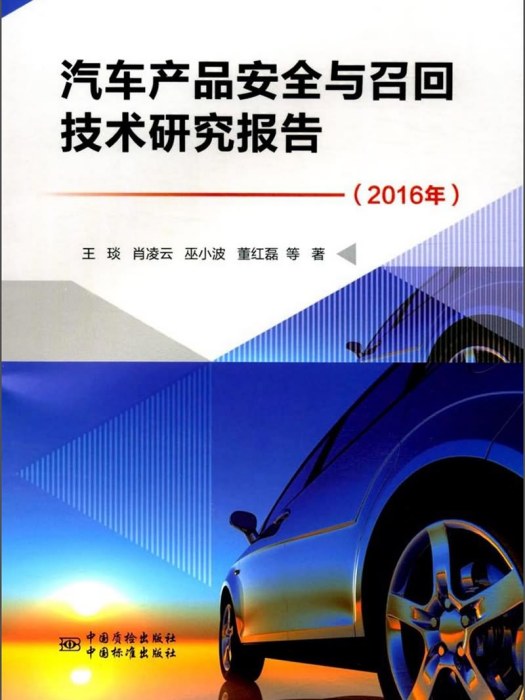 汽车产品安全与召回技术研究报告

（2016年）

王 琰 肖凌云 巫小波 董红磊 等 著

中国质检出版社
中国标准出版社